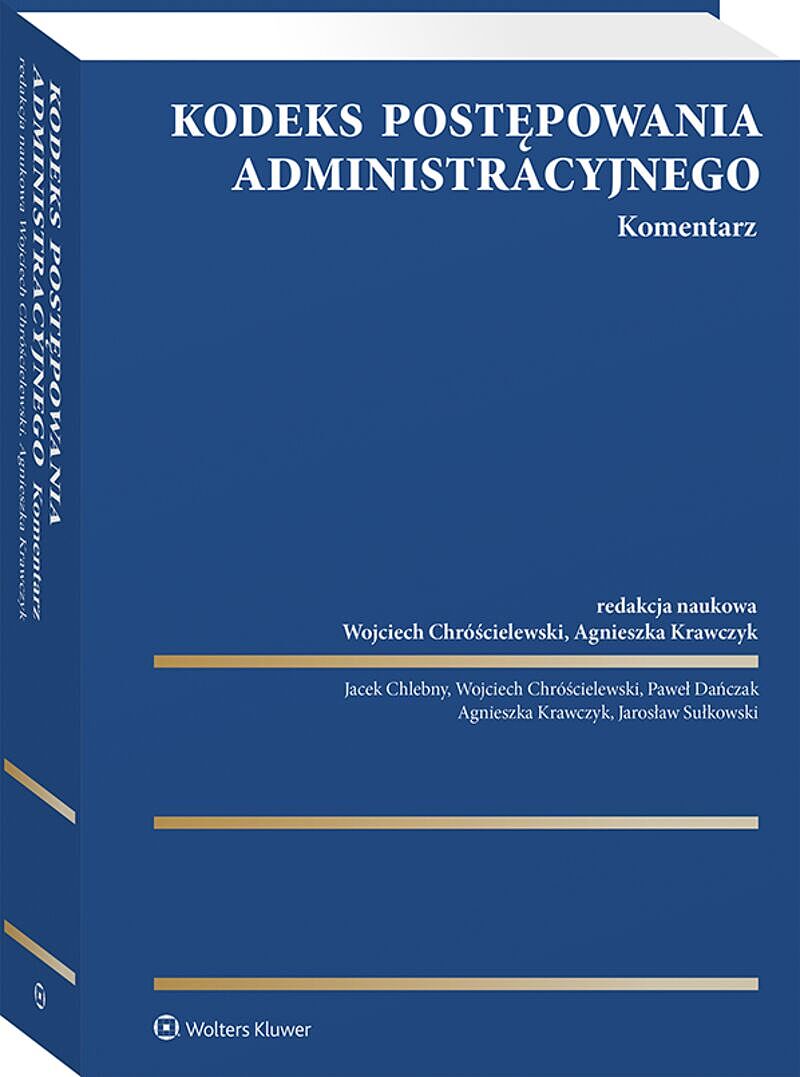 KODEKS POSTĘPOWANIA ADMINISTRACYJNEGO
Komentarz

redakcja naukowa
Wojciech Chróścielewski, Agnieszka Krawczyk

Jacek Chlebny, Wojciech Chróścielewski, Paweł Dańczak
Agnieszka Krawczyk, Jarosław Sułkowski

Wolters Kluwer

KODEKS POSTĘPOWANIA ADMINISTRACYJNEGO Komentarz
redakcja naukowa Wojciech Chróścielewski, Agnieszka Krawczyk